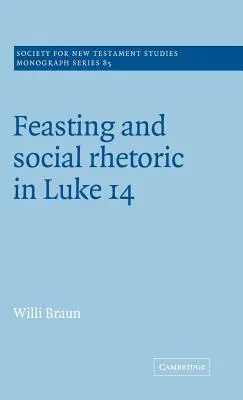 SOCIETY FOR NEW TESTAMENT STUDIES
MONOGRAPH SERIES 85

Feasting and social rhetoric in Luke 14

Willi Braun

CAMBRIDGE